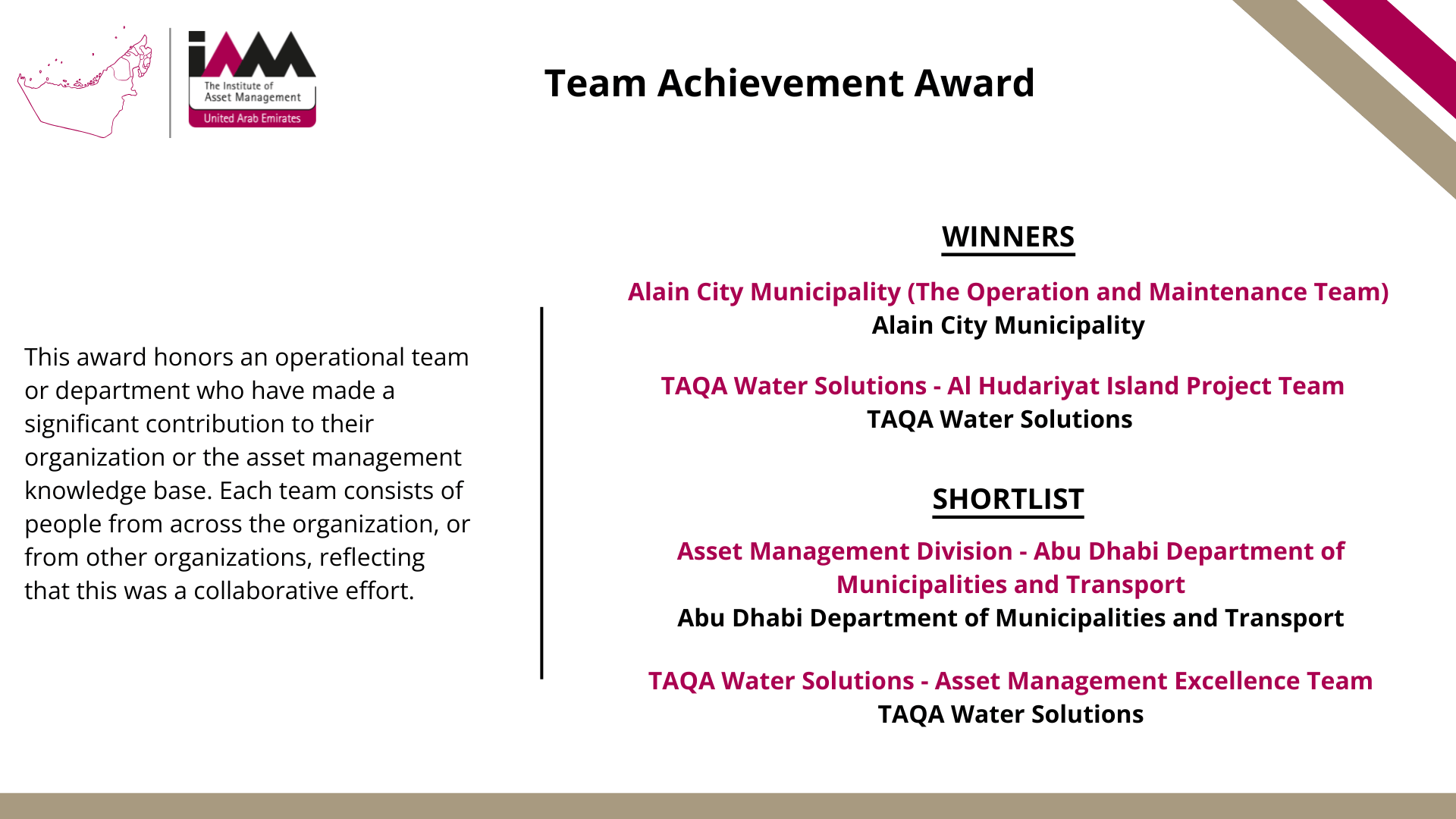 iAM
The Institute of Asset Management
United Arab Emirates

Team Achievement Award

This award honors an operational team or department who have made a significant contribution to their organization or the asset management knowledge base. Each team consists of people from across the organization, or from other organizations, reflecting that this was a collaborative effort.

WINNERS

Alain City Municipality (The Operation and Maintenance Team)
Alain City Municipality

TAQA Water Solutions - Al Hudariyat Island Project Team
TAQA Water Solutions

SHORTLIST

Asset Management Division - Abu Dhabi Department of Municipalities and Transport
Abu Dhabi Department of Municipalities and Transport

TAQA Water Solutions - Asset Management Excellence Team
TAQA Water Solutions